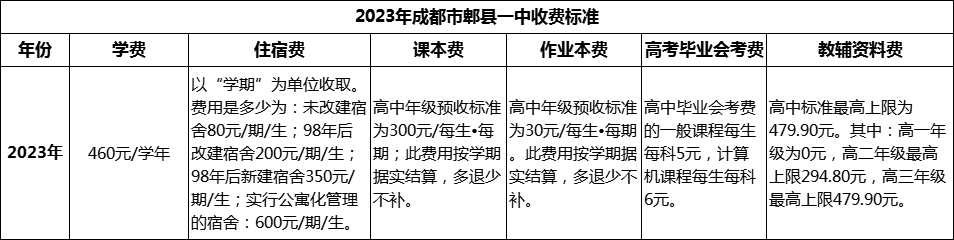 2023年成都市郫县一中收费标准

| 年份 | 学费 | 住宿费 | 课本费 | 作业本费 | 高考毕业会考费 | 教辅资料费 |
|---|---|---|---|---|---|---|
| 2023年 | 460元/学年 | 以“学期”为单位收取。费用是多少为：未改建宿舍80元/期/生；98年后改建宿舍200元/期/生；98年后新建宿舍350元/期/生；实行公寓化管理的宿舍：600元/期/生。 | 高中年级预收标准为300元/每生•每期；此费用按学期据实结算，多退少不补。 | 高中年级预收标准为30元/每生•每期。此费用按学期据实结算，多退少不补。 | 高中毕业会考费的一般课程每生每科5元，计算机课程每生每科6元。 | 高中标准最高上限为479.90元。其中：高一年级为0元，高二年级最高上限294.80元，高三年级最高上限479.90元。 |